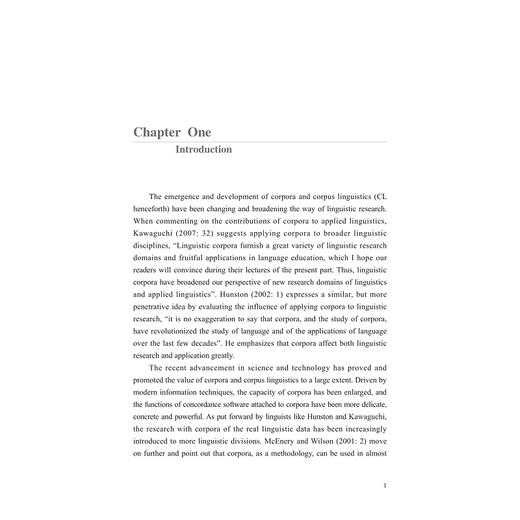 Chapter One

Introduction

The emergence and development of corpora and corpus linguistics (CL henceforth) have been changing and broadening the way of linguistic research. When commenting on the contributions of corpora to applied linguistics, Kawaguchi (2007: 32) suggests applying corpora to broader linguistic disciplines, "Linguistic corpora furnish a great variety of linguistic research domains and fruitful applications in language education, which I hope our readers will convince during their lectures of the present part. Thus, linguistic corpora have broadened our perspective of new research domains of linguistics and applied linguistics". Hunston (2002: 1) expresses a similar, but more penetrative idea by evaluating the influence of applying corpora to linguistic research, "it is no exaggeration to say that corpora, and the study of corpora, have revolutionized the study of language and of the applications of language over the last few decades". He emphasizes that corpora affect both linguistic research and application greatly.

The recent advancement in science and technology has proved and promoted the value of corpora and corpus linguistics to a large extent. Driven by modern information techniques, the capacity of corpora has been enlarged, and the functions of concordance software attached to corpora have been more delicate, concrete and powerful. As put forward by linguists like Hunston and Kawaguchi, the research with corpora of the real linguistic data has been increasingly introduced to more linguistic divisions. McEnery and Wilson (2001: 2) move on further and point out that corpora, as a methodology, can be used in almost

1